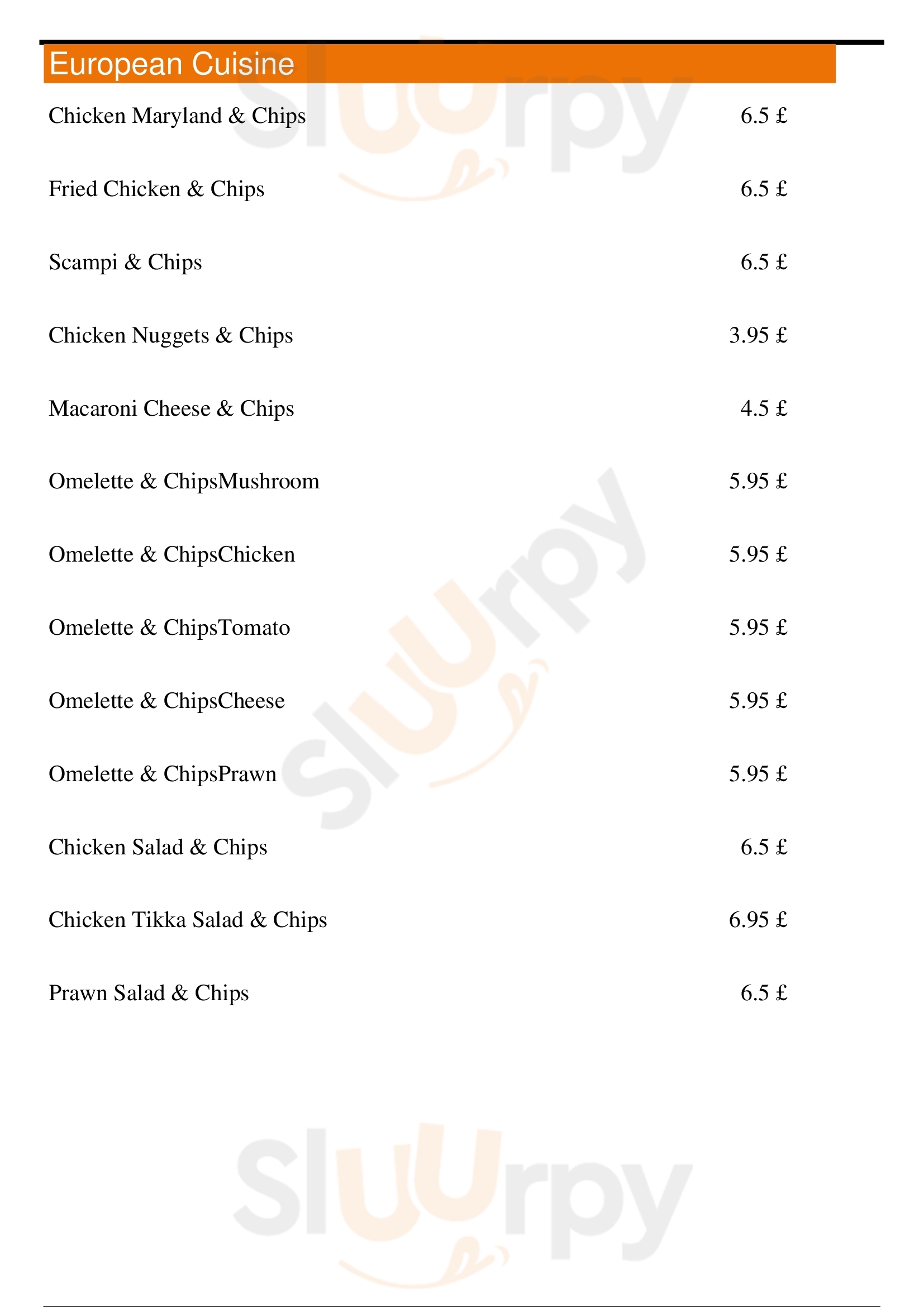 European Cuisine

Chicken Maryland & Chips 6.5 £

Fried Chicken & Chips 6.5 £

Scampi & Chips 6.5 £

Chicken Nuggets & Chips 3.95 £

Macaroni Cheese & Chips 4.5 £

Omelette & ChipsMushroom 5.95 £

Omelette & ChipsChicken 5.95 £

Omelette & ChipsTomato 5.95 £

Omelette & ChipsCheese 5.95 £

Omelette & ChipsPrawn 5.95 £

Chicken Salad & Chips 6.5 £

Chicken Tikka Salad & Chips 6.95 £

Prawn Salad & Chips 6.5 £

Sluurpy
Sluurpy
Sluurpy